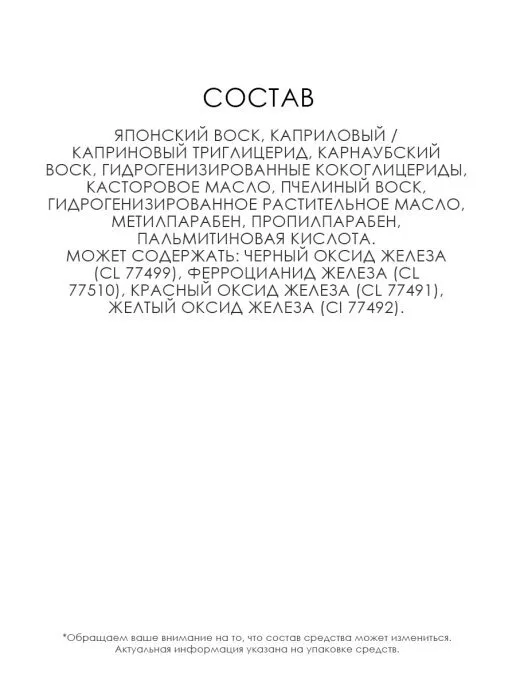 СОСТАВ

ЯПОНСКИЙ ВОСК, КАПРИЛОВЫЙ / КАПРИНОВЫЙ ТРИГЛИЦЕРИД, КАРНАУБСКИЙ ВОСК, ГИДРОГЕНИЗИРОВАННЫЕ КОКОГЛИЦЕРИДЫ, КАСТОРОВОЕ МАСЛО, ПЧЕЛИНЫЙ ВОСК, ГИДРОГЕНИЗИРОВАННОЕ РАСТИТЕЛЬНОЕ МАСЛО, МЕТИЛПАРАБЕН, ПРОПИЛПАРАБЕН, ПАЛЬМИТИНОВАЯ КИСЛОТА.
МОЖЕТ СОДЕРЖАТЬ: ЧЕРНЫЙ ОКСИД ЖЕЛЕЗА (CL 77499), ФЕРРОЦИАНИД ЖЕЛЕЗА (CL 77510), КРАСНЫЙ ОКСИД ЖЕЛЕЗА (CL 77491), ЖЕЛТЫЙ ОКСИД ЖЕЛЕЗА (CI 77492).

*Обращаем ваше внимание на то, что состав средства может измениться. Актуальная информация указана на упаковке средств.